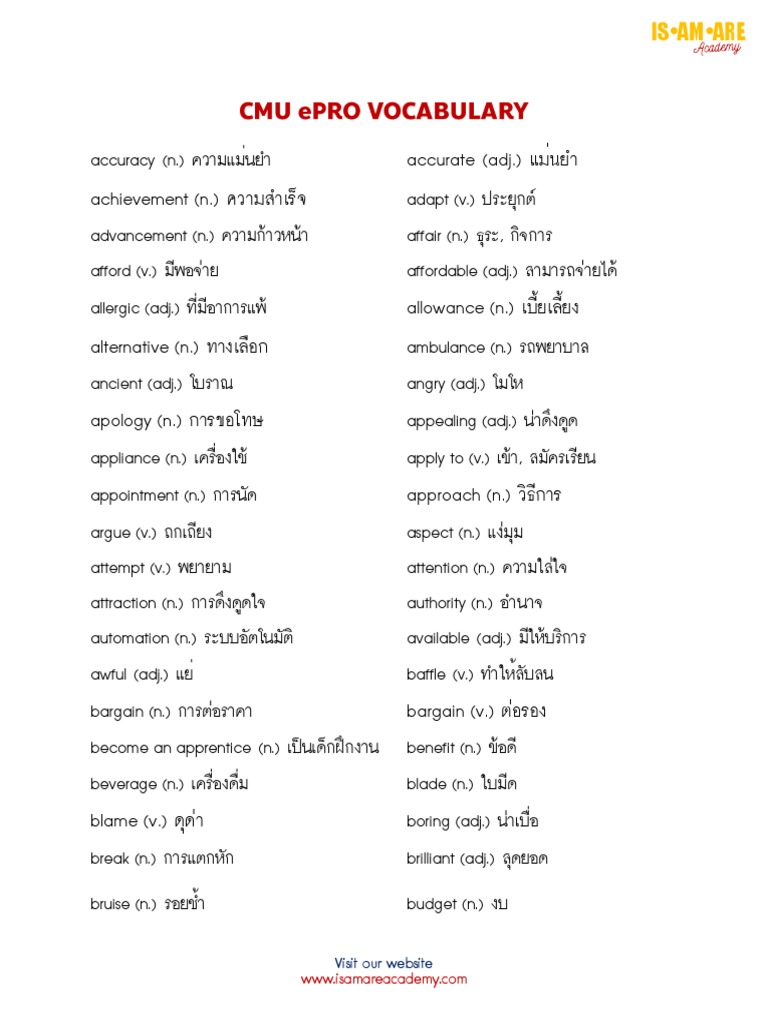 IS•AM•ARE
Academy

CMU ePRO VOCABULARY

accuracy (n.) ความแม่นยำ

achievement (n.) ความสำเร็จ

advancement (n.) ความก้าวหน้า

afford (v.) มีพอจ่าย

allergic (adj.) ที่มีอาการแพ้

alternative (n.) ทางเลือก

ancient (adj.) โบราณ

apology (n.) การขอโทษ

appliance (n.) เครื่องใช้

appointment (n.) การนัด

argue (v.) ถกเถียง

attempt (v.) พยายาม

attraction (n.) การดึงดูดใจ

automation (n.) ระบบอัตโนมัติ

awful (adj.) แย่

bargain (n.) การต่อราคา

become an apprentice (n.) เป็นเด็กฝึกงาน

beverage (n.) เครื่องดื่ม

blame (v.) ดุด่า

break (n.) การแตกหัก

bruise (n.) รอยช้ำ

accurate (adj.) แม่นยำ

adapt (v.) ประยุกต์

affair (n.) ธุระ, กิจการ

affordable (adj.) สามารถจ่ายได้

allowance (n.) เบี้ยเลี้ยง

ambulance (n.) รถพยาบาล

angry (adj.) โมโห

appealing (adj.) น่าดึงดูด

apply to (v.) เข้า, สมัครเรียน

approach (n.) วิธีการ

aspect (n.) แง่มุม

attention (n.) ความใส่ใจ

authority (n.) อำนาจ

available (adj.) มีให้บริการ

baffle (v.) ทำให้สับสน

bargain (v.) ต่อรอง

benefit (n.) ข้อดี

blade (n.) ใบมีด

boring (adj.) น่าเบื่อ

brilliant (adj.) สุดยอด

budget (n.) งบ

Visit our website
www.isamareacademy.com